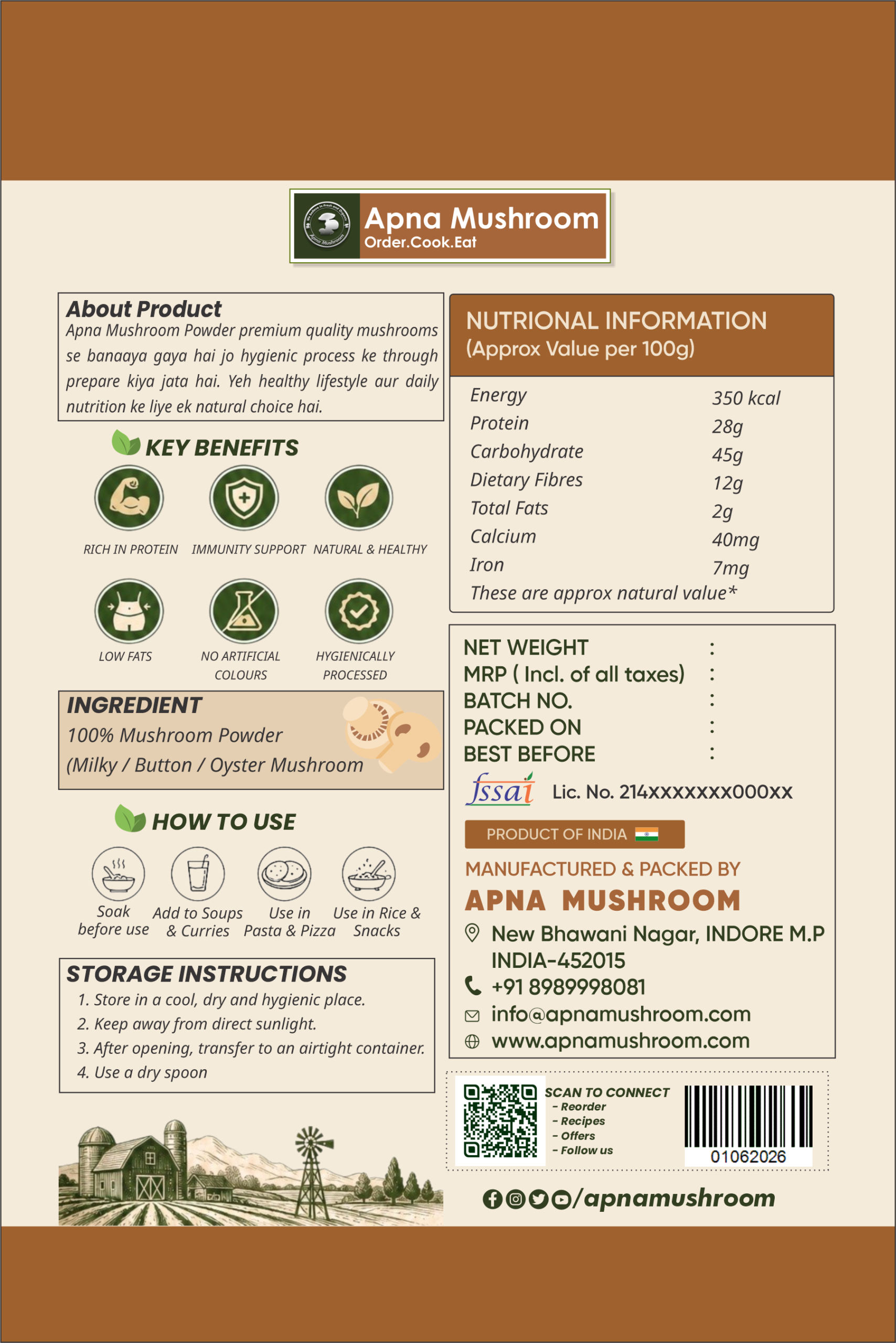 Apna Mushroom
Order.Cook.Eat

About Product
Apna Mushroom Powder premium quality mushrooms se banaaya gaya hai jo hygienic process ke through prepare kiya jata hai. Yeh healthy lifestyle aur daily nutrition ke liye ek natural choice hai.

KEY BENEFITS
RICH IN PROTEIN
IMMUNITY SUPPORT
NATURAL & HEALTHY
LOW FATS
NO ARTIFICIAL COLOURS
HYGIENICALLY PROCESSED

INGREDIENT
100% Mushroom Powder
(Milky / Button / Oyster Mushroom

HOW TO USE
Soak before use
Add to Soups & Curries
Use in Pasta & Pizza
Use in Rice & Snacks

STORAGE INSTRUCTIONS
1. Store in a cool, dry and hygienic place.
2. Keep away from direct sunlight.
3. After opening, transfer to an airtight container.
4. Use a dry spoon

NUTRIONAL INFORMATION
(Approx Value per 100g)

| Energy | 350 kcal |
|---|---|
| Protein | 28g |
| Carbohydrate | 45g |
| Dietary Fibres | 12g |
| Total Fats | 2g |
| Calcium | 40mg |
| Iron | 7mg |

These are approx natural value*

NET WEIGHT :
MRP ( Incl. of all taxes) :
BATCH NO. :
PACKED ON :
BEST BEFORE :

fssai Lic. No. 214xxxxxxx000xx

PRODUCT OF INDIA

MANUFACTURED & PACKED BY
APNA MUSHROOM
New Bhawani Nagar, INDORE M.P INDIA-452015
+91 8989998081
info@apnamushroom.com
www.apnamushroom.com

SCAN TO CONNECT
- Reorder
- Recipes
- Offers
- Follow us

01062026

/apnamushroom